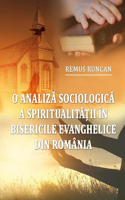 REMUS RUNCAN

O ANALIZĂ SOCIOLOGICĂ A SPIRITUALITĂȚII ÎN BISERICILE EVANGHELICE DIN ROMÂNIA